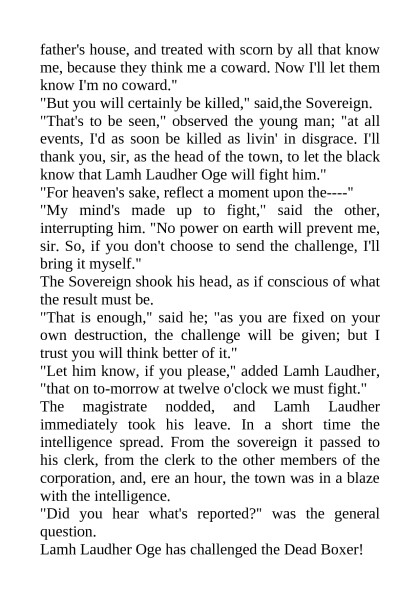 father's house, and treated with scorn by all that know me, because they think me a coward. Now I'll let them know I'm no coward."

"But you will certainly be killed," said,the Sovereign.

"That's to be seen," observed the young man; "at all events, I'd as soon be killed as livin' in disgrace. I'll thank you, sir, as the head of the town, to let the black know that Lamh Laudher Oge will fight him."

"For heaven's sake, reflect a moment upon the----"

"My mind's made up to fight," said the other, interrupting him. "No power on earth will prevent me, sir. So, if you don't choose to send the challenge, I'll bring it myself."

The Sovereign shook his head, as if conscious of what the result must be.

"That is enough," said he; "as you are fixed on your own destruction, the challenge will be given; but I trust you will think better of it."

"Let him know, if you please," added Lamh Laudher, "that on to-morrow at twelve o'clock we must fight."

The magistrate nodded, and Lamh Laudher immediately took his leave. In a short time the intelligence spread. From the sovereign it passed to his clerk, from the clerk to the other members of the corporation, and, ere an hour, the town was in a blaze with the intelligence.

"Did you hear what's reported?" was the general question.

Lamh Laudher Oge has challenged the Dead Boxer!